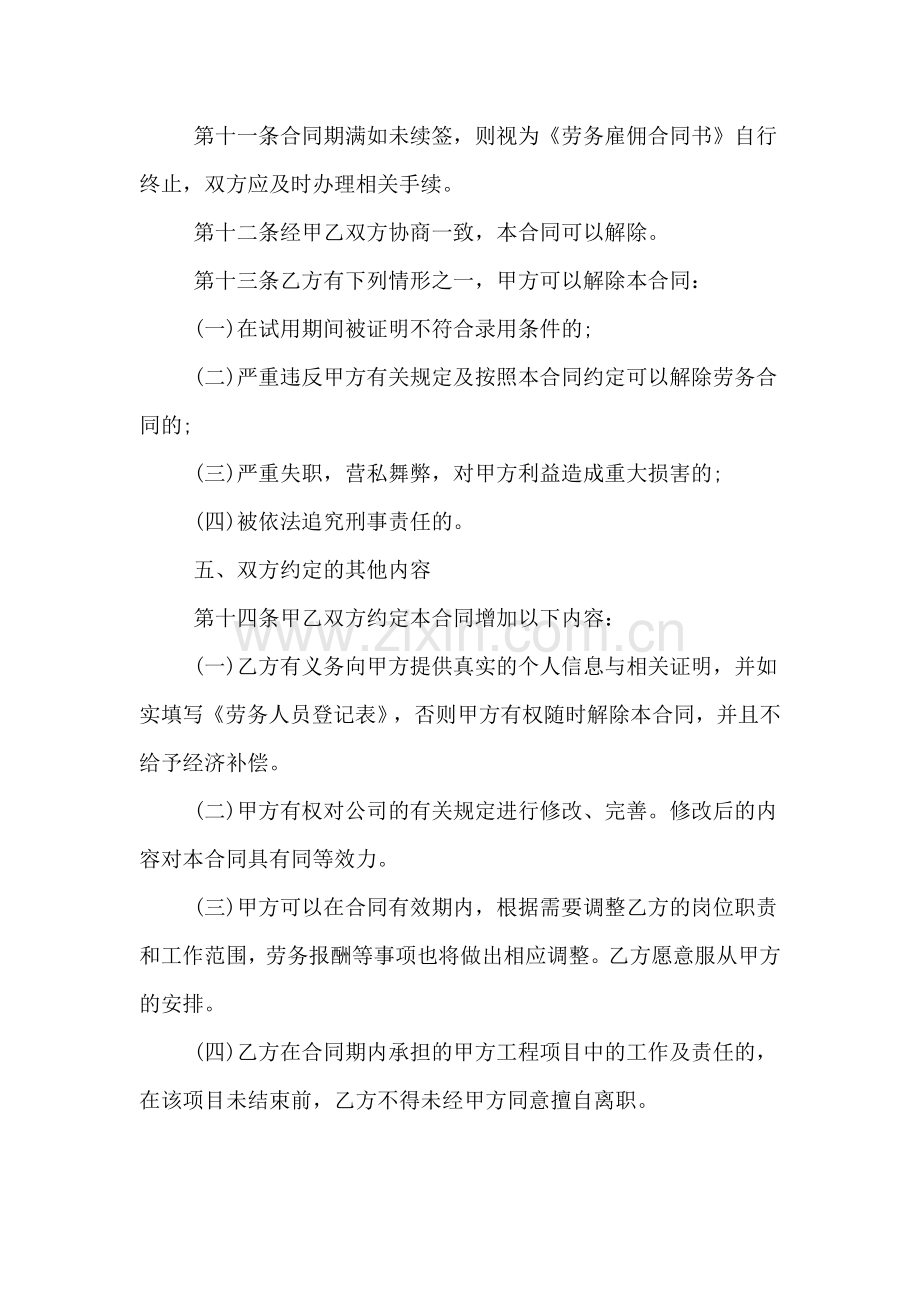 第十一条合同期满如未续签，则视为《劳务雇佣合同书》自行终止，双方应及时办理相关手续。

第十二条经甲乙双方协商一致，本合同可以解除。

第十三条乙方有下列情形之一，甲方可以解除本合同：

(一)在试用期间被证明不符合录用条件的；

(二)严重违反甲方有关规定及按照本合同约定可以解除劳务合同的；

(三)严重失职，营私舞弊，对甲方利益造成重大损害的；

(四)被依法追究刑事责任的。

五、双方约定的其他内容

第十四条甲乙双方约定本合同增加以下内容：

(一)乙方有义务向甲方提供真实的个人信息与相关证明，并如实填写《劳务人员登记表》，否则甲方有权随时解除本合同，并且不给予经济补偿。

(二)甲方有权对公司的有关规定进行修改、完善。修改后的内容对本合同具有同等效力。

(三)甲方可以在合同有效期内，根据需要调整乙方的岗位职责和工作范围，劳务报酬等事项也将做出相应调整。乙方愿意服从甲方的安排。

(四)乙方在合同期内承担的甲方工程项目中的工作及责任的，在该项目未结束前，乙方不得未经甲方同意擅自离职。

www.zixin.com.cn